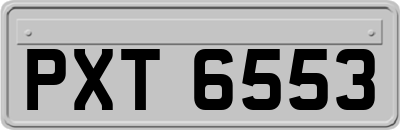 PXT 6553